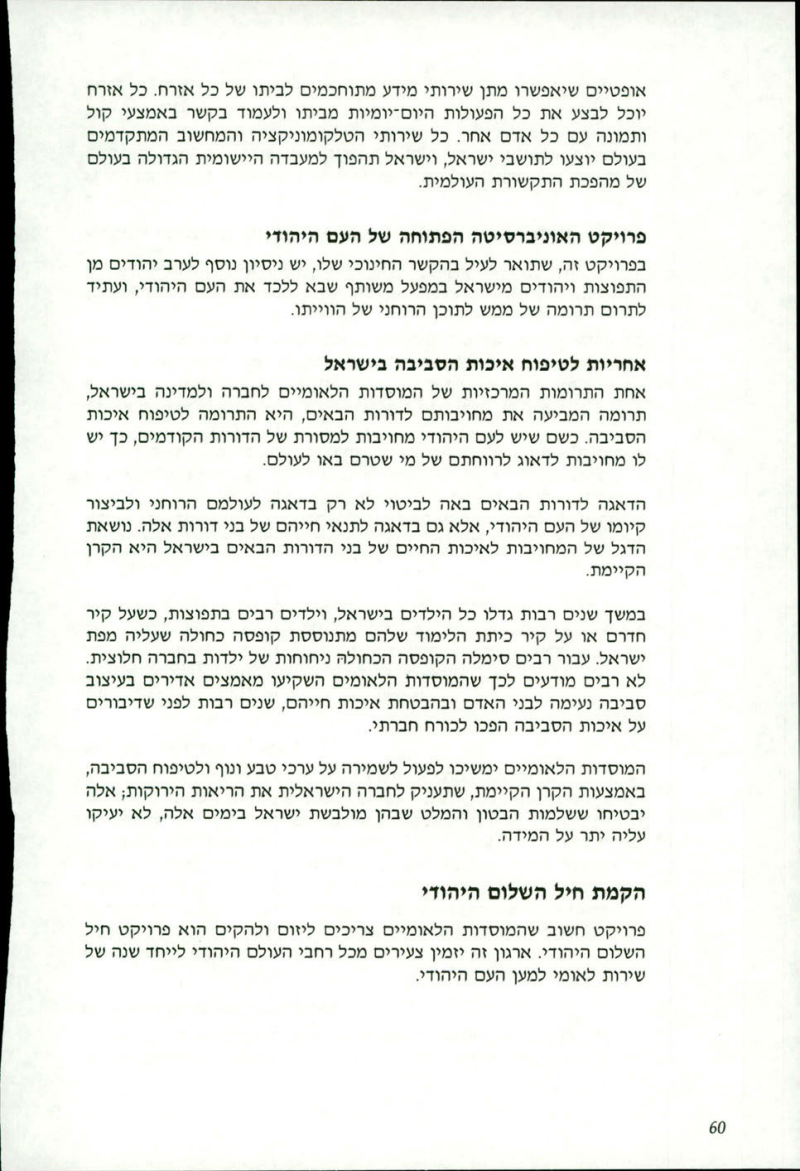 אופטיים שיאפשרו מתן שירותי מידע מתוחכמים לביתו של כל אזרח. כל אזרח יוכל לבצע את כל הפעולות היום־יומיות מביתו ולעמוד בקשר באמצעי קול ותמונה עם כל אדם אחר. כל שירותי הטלקומוניקציה והמחשוב המתקדמים בעולם יוצעו לתושבי ישראל, וישראל תהפוך למעבדה היישומית הגדולה בעולם של מהפכת התקשורת העולמית.

פרויקט האוניברסיטה הפתוחה של העם היהודי

בפרויקט זה, שתואר לעיל בהקשר החינוכי שלו, יש ניסיון נוסף לערב יהודים מן התפוצות ויהודים מישראל במפעל משותף שבא ללכד את העם היהודי, ועתיד לתרום תרומה של ממש לתוכן הרוחני של הווייתו.

אחריות לטיפוח איכות הסביבה בישראל

אחת התרומות המרכזיות של המוסדות הלאומיים לחברה ולמדינה בישראל, תרומה המביעה את מחויבותם לדורות הבאים, היא התרומה לטיפוח איכות הסביבה. כשם שיש לעם היהודי מחויבות למסורת של הדורות הקודמים, כך יש לו מחויבות לדאוג לרווחתם של מי שטרם באו לעולם.

הדאגה לדורות הבאים באה לביטוי לא רק בדאגה לעולמם הרוחני ולביצור קיומו של העם היהודי, אלא גם בדאגה לתנאי חייהם של בני דורות אלה. נושאת הדגל של המחויבות לאיכות החיים של בני הדורות הבאים בישראל היא הקרן הקיימת.

במשך שנים רבות גדלו כל הילדים בישראל, וילדים רבים בתפוצות, כשעל קיר חדרם או על קיר כיתת הלימוד שלהם מתנוססת קופסה כחולה שעליה מפת ישראל. עבור רבים סימלה הקופסה הכחולה ניחוחות של ילדות בחברה חלוצית. לא רבים מודעים לכך שהמוסדות הלאומים השקיעו מאמצים אדירים בעיצוב סביבה נעימה לבני האדם ובהבטחת איכות חייהם, שנים רבות לפני שדיבורים על איכות הסביבה הפכו לכורח חברתי.

המוסדות הלאומיים ימשיכו לפעול לשמירה על ערכי טבע ונוף ולטיפוח הסביבה, באמצעות הקרן הקיימת, שתעניק לחברה הישראלית את הריאות הירוקות; אלה יבטיחו ששלמות הבטון והמלט שבהן מולבשת ישראל בימים אלה, לא יעיקו עליה יתר על המידה.

הקמת חיל השלום היהודי

פרויקט חשוב שהמוסדות הלאומיים צריכים ליזום ולהקים הוא פרויקט חיל השלום היהודי. ארגון זה יזמין צעירים מכל רחבי העולם היהודי לייחד שנה של שירות לאומי למען העם היהודי.

60